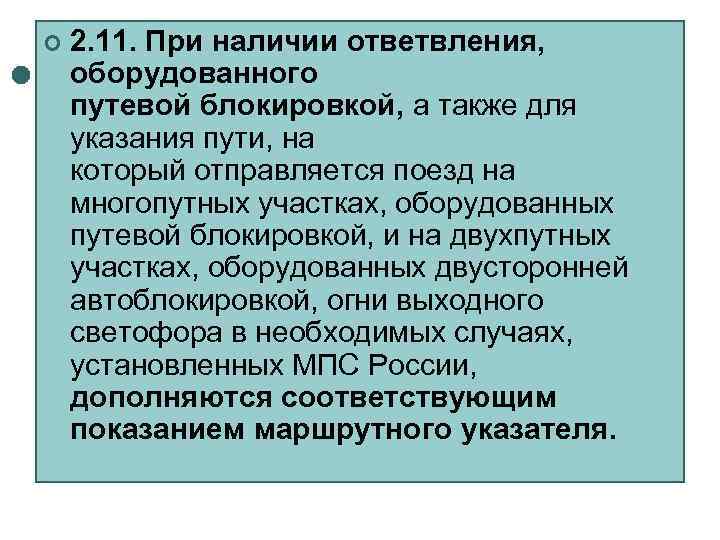 2.11. При наличии ответвления, оборудованного путевой блокировкой, а также для указания пути, на который отправляется поезд на многопутных участках, оборудованных путевой блокировкой, и на двухпутных участках, оборудованных двусторонней автоблокировкой, огни выходного светофора в необходимых случаях, установленных МПС России, дополняются соответствующим показанием маршрутного указателя.